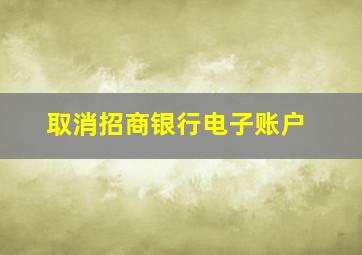 取消招商银行电子账户